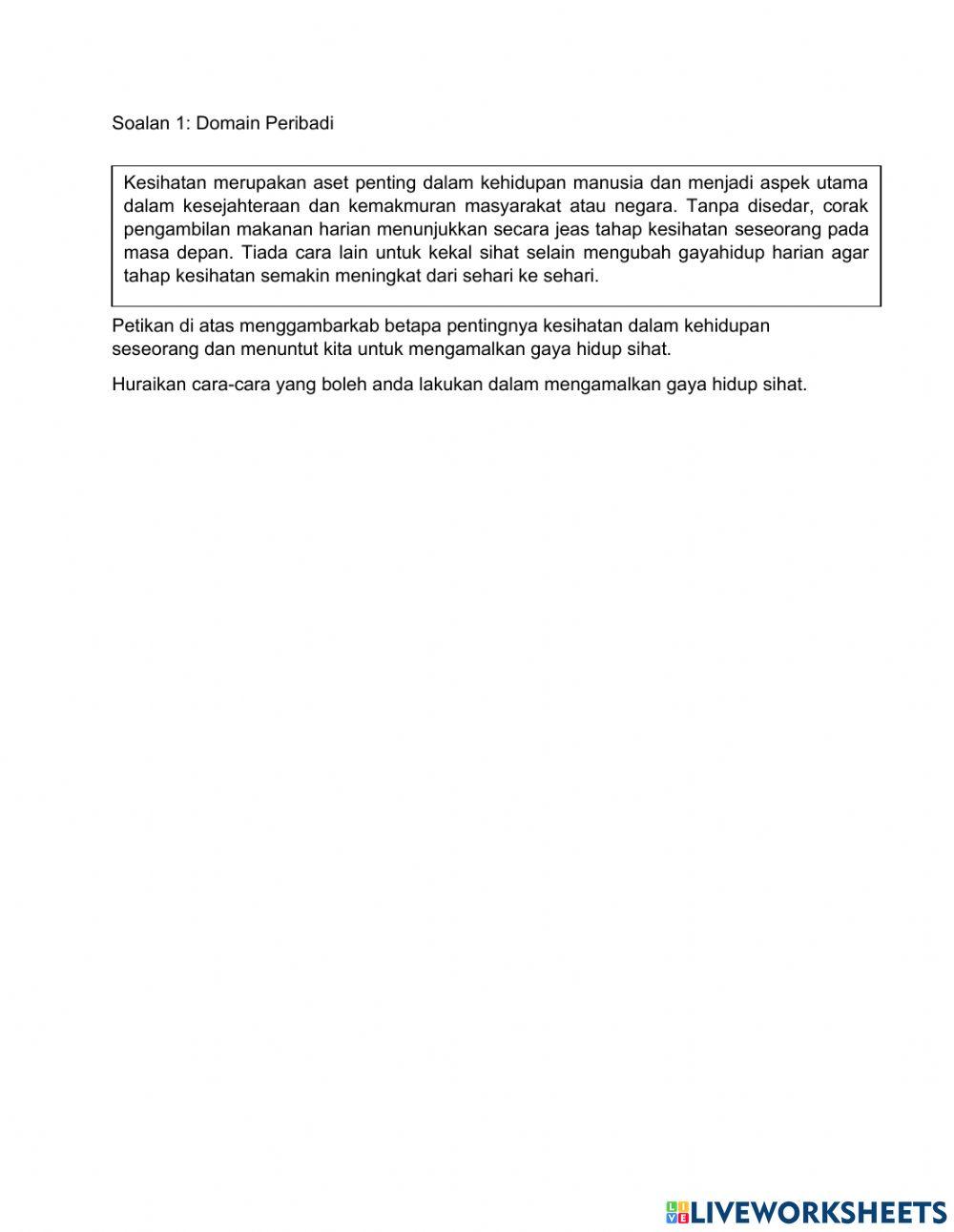 Soalan 1: Domain Peribadi

Kesihatan merupakan aset penting dalam kehidupan manusia dan menjadi aspek utama dalam kesejahteraan dan kemakmuran masyarakat atau negara. Tanpa disedar, corak pengambilan makanan harian menunjukkan secara jeas tahap kesihatan seseorang pada masa depan. Tiada cara lain untuk kekal sihat selain mengubah gayahidup harian agar tahap kesihatan semakin meningkat dari sehari ke sehari.

Petikan di atas menggambarkab betapa pentingnya kesihatan dalam kehidupan seseorang dan menuntut kita untuk mengamalkan gaya hidup sihat.

Huraikan cara-cara yang boleh anda lakukan dalam mengamalkan gaya hidup sihat.

LIVEWORKSHEETS